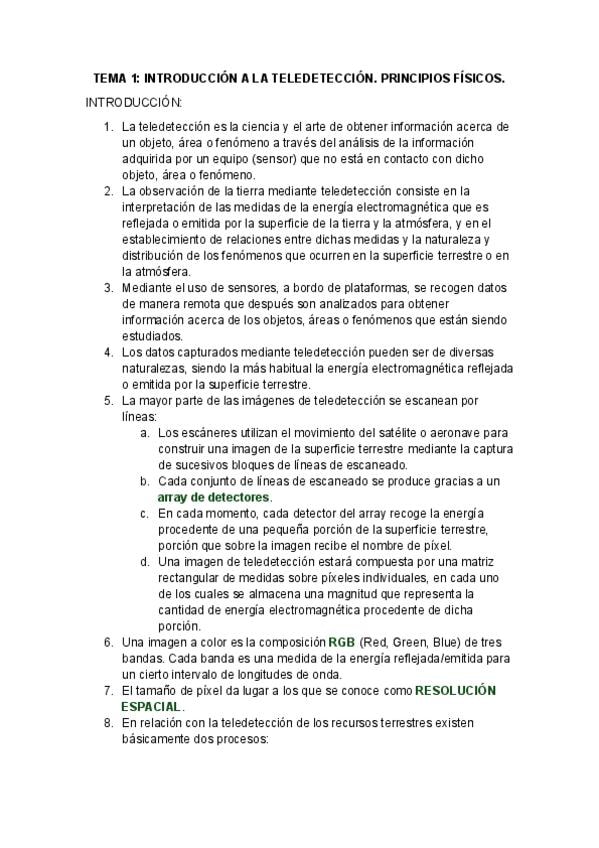 TEMA 1: INTRODUCCIÓN A LA TELEDETECCIÓN. PRINCIPIOS FÍSICOS.

INTRODUCCIÓN:

1. La teledetección es la ciencia y el arte de obtener información acerca de un objeto, área o fenómeno a través del análisis de la información adquirida por un equipo (sensor) que no está en contacto con dicho objeto, área o fenómeno.
2. La observación de la tierra mediante teledetección consiste en la interpretación de las medidas de la energía electromagnética que es reflejada o emitida por la superficie de la tierra y la atmósfera, y en el establecimiento de relaciones entre dichas medidas y la naturaleza y distribución de los fenómenos que ocurren en la superficie terrestre o en la atmósfera.
3. Mediante el uso de sensores, a bordo de plataformas, se recogen datos de manera remota que después son analizados para obtener información acerca de los objetos, áreas o fenómenos que están siendo estudiados.
4. Los datos capturados mediante teledetección pueden ser de diversas naturalezas, siendo la más habitual la energía electromagnética reflejada o emitida por la superficie terrestre.
5. La mayor parte de las imágenes de teledetección se escanean por líneas:
a. Los escáneres utilizan el movimiento del satélite o aeronave para construir una imagen de la superficie terrestre mediante la captura de sucesivos bloques de líneas de escaneado.
b. Cada conjunto de líneas de escaneado se produce gracias a un array de detectores.
c. En cada momento, cada detector del array recoge la energía procedente de una pequeña porción de la superficie terrestre, porción que sobre la imagen recibe el nombre de píxel.
d. Una imagen de teledetección estará compuesta por una matriz rectangular de medidas sobre píxeles individuales, en cada uno de los cuales se almacena una magnitud que representa la cantidad de energía electromagnética procedente de dicha porción.
6. Una imagen a color es la composición RGB (Red, Green, Blue) de tres bandas. Cada banda es una medida de la energía reflejada/emitida para un cierto intervalo de longitudes de onda.
7. El tamaño de píxel da lugar a los que se conoce como RESOLUCIÓN ESPACIAL.
8. En relación con la teledetección de los recursos terrestres existen básicamente dos procesos: